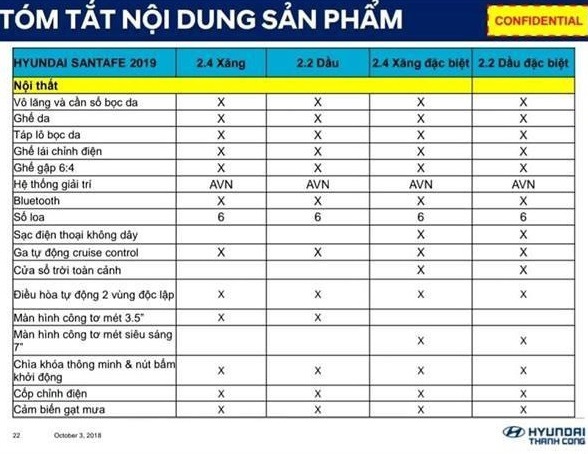 TÓM TẮT NỘI DUNG SẢN PHẨM

CONFIDENTIAL

| HYUNDAI SANTAFE 2019 | 2.4 Xăng | 2.2 Dầu | 2.4 Xăng đặc biệt | 2.2 Dầu đặc biệt |
|---|---|---|---|---|
| Nội thất | | | | |
| Vô lăng và cần số bọc da | X | X | X | X |
| Ghế da | X | X | X | X |
| Táp lô bọc da | X | X | X | X |
| Ghế lái chỉnh điện | X | X | X | X |
| Ghế gập 6:4 | X | X | X | X |
| Hệ thống giải trí | AVN | AVN | AVN | AVN |
| Bluetooth | X | X | X | X |
| Số loa | 6 | 6 | 6 | 6 |
| Sạc điện thoại không dây | | | X | X |
| Ga tự động cruise control | X | X | X | X |
| Cửa sổ trời toàn cảnh | | | X | X |
| Điều hòa tự động 2 vùng độc lập | X | X | X | X |
| Màn hình công tơ mét 3.5" | X | X | | |
| Màn hình công tơ mét siêu sáng 7" | | | X | X |
| Chìa khóa thông minh & nút bấm khởi động | X | X | X | X |
| Cốp chỉnh điện | X | X | X | X |
| Cảm biến gạt mưa | X | X | X | X |

22 October 3, 2018

HYUNDAI THANH CONG